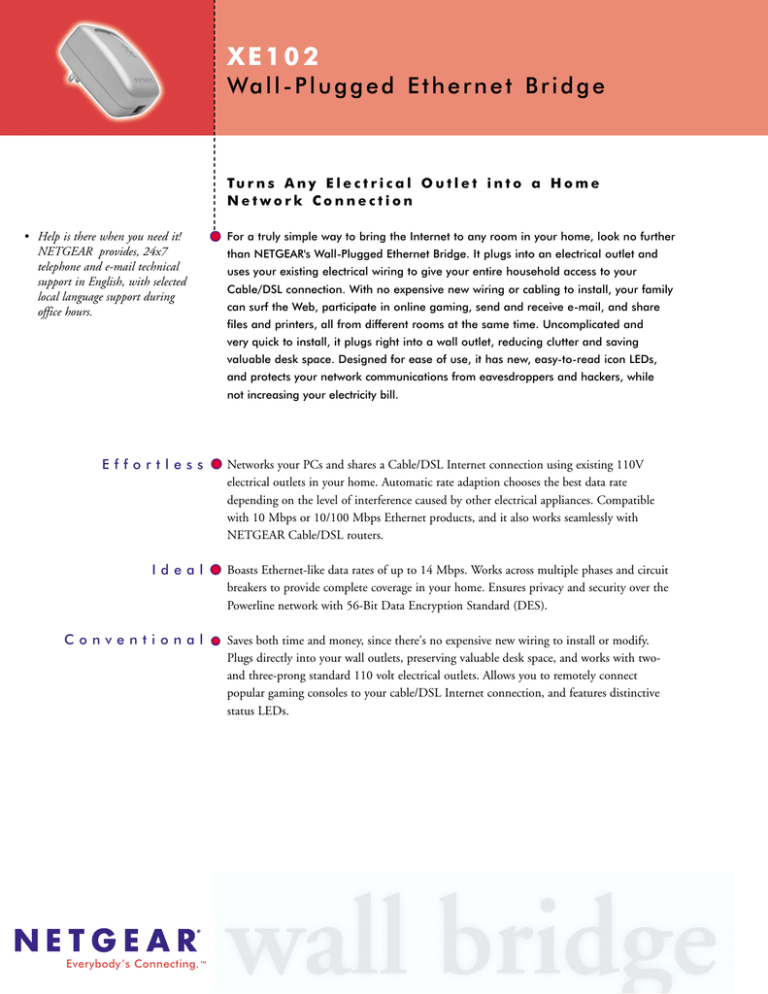 XE102
Wall-Plugged Ethernet Bridge

Turns Any Electrical Outlet into a Home Network Connection

• Help is there when you need it! NETGEAR provides, 24x7 telephone and e-mail technical support in English, with selected local language support during office hours.

For a truly simple way to bring the Internet to any room in your home, look no further than NETGEAR's Wall-Plugged Ethernet Bridge. It plugs into an electrical outlet and uses your existing electrical wiring to give your entire household access to your Cable/DSL connection. With no expensive new wiring or cabling to install, your family can surf the Web, participate in online gaming, send and receive e-mail, and share files and printers, all from different rooms at the same time. Uncomplicated and very quick to install, it plugs right into a wall outlet, reducing clutter and saving valuable desk space. Designed for ease of use, it has new, easy-to-read icon LEDs, and protects your network communications from eavesdroppers and hackers, while not increasing your electricity bill.

Effortless

Networks your PCs and shares a Cable/DSL Internet connection using existing 110V electrical outlets in your home. Automatic rate adaption chooses the best data rate depending on the level of interference caused by other electrical appliances. Compatible with 10 Mbps or 10/100 Mbps Ethernet products, and it also works seamlessly with NETGEAR Cable/DSL routers.

Ideal

Boasts Ethernet-like data rates of up to 14 Mbps. Works across multiple phases and circuit breakers to provide complete coverage in your home. Ensures privacy and security over the Powerline network with 56-Bit Data Encryption Standard (DES).

Conventional

Saves both time and money, since there's no expensive new wiring to install or modify. Plugs directly into your wall outlets, preserving valuable desk space, and works with two- and three-prong standard 110 volt electrical outlets. Allows you to remotely connect popular gaming consoles to your cable/DSL Internet connection, and features distinctive status LEDs.

NETGEAR®
Everybody's Connecting.™

wall bridge